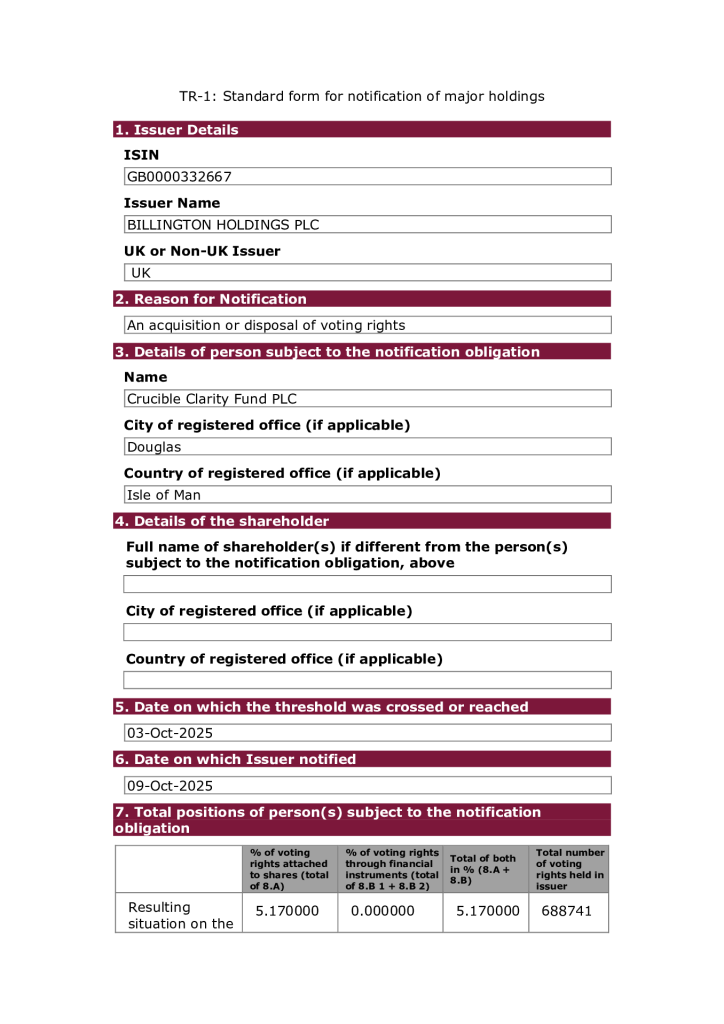 TR-1: Standard form for notification of major holdings

1. Issuer Details

ISIN

GB0000332667

Issuer Name

BILLINGTON HOLDINGS PLC

UK or Non-UK Issuer

UK

2. Reason for Notification

An acquisition or disposal of voting rights

3. Details of person subject to the notification obligation

Name

Crucible Clarity Fund PLC

City of registered office (if applicable)

Douglas

Country of registered office (if applicable)

Isle of Man

4. Details of the shareholder

Full name of shareholder(s) if different from the person(s) subject to the notification obligation, above

City of registered office (if applicable)

Country of registered office (if applicable)

5. Date on which the threshold was crossed or reached

03-Oct-2025

6. Date on which Issuer notified

09-Oct-2025

7. Total positions of person(s) subject to the notification obligation

| | % of voting rights attached to shares (total of 8.A) | % of voting rights through financial instruments (total of 8.B 1 + 8.B 2) | Total of both in % (8.A + 8.B) | Total number of voting rights held in issuer |
|---|---|---|---|---|
| Resulting situation on the | 5.170000 | 0.000000 | 5.170000 | 688741 |